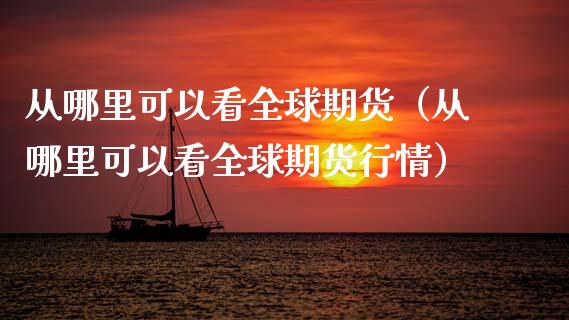 从哪里可以看全球期货（从哪里可以看全球期货行情）